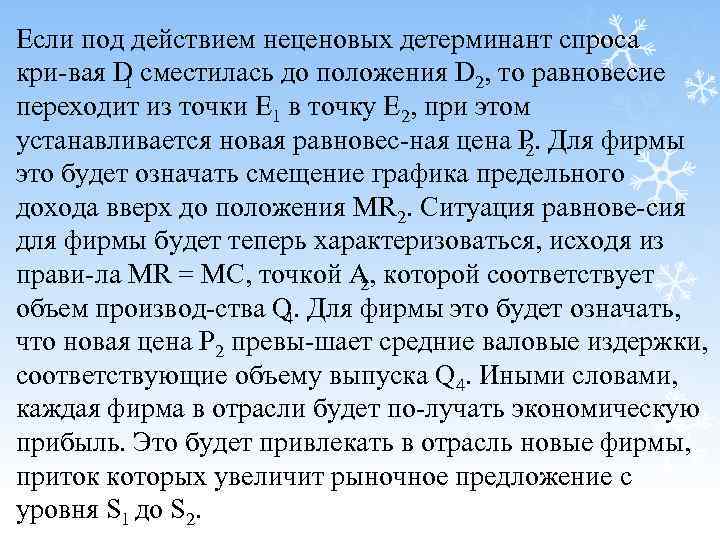 Если под действием неценовых детерминант спроса кри-вая $D_1$ сместилась до положения $D_2$, то равновесие переходит из точки $E_1$ в точку $E_2$, при этом устанавливается новая равновес-ная цена $P_2$. Для фирмы это будет означать смещение графика предельного дохода вверх до положения $MR_2$. Ситуация равнове-сия для фирмы будет теперь характеризоваться, исходя из прави-ла MR = MC, точкой $A_2$, которой соответствует объем производ-ства $Q_4$. Для фирмы это будет означать, что новая цена $P_2$ превы-шает средние валовые издержки, соответствующие объему выпуска $Q_4$. Иными словами, каждая фирма в отрасли будет по-лучать экономическую прибыль. Это будет привлекать в отрасль новые фирмы, приток которых увеличит рыночное предложение с уровня $S_1$ до $S_2$.